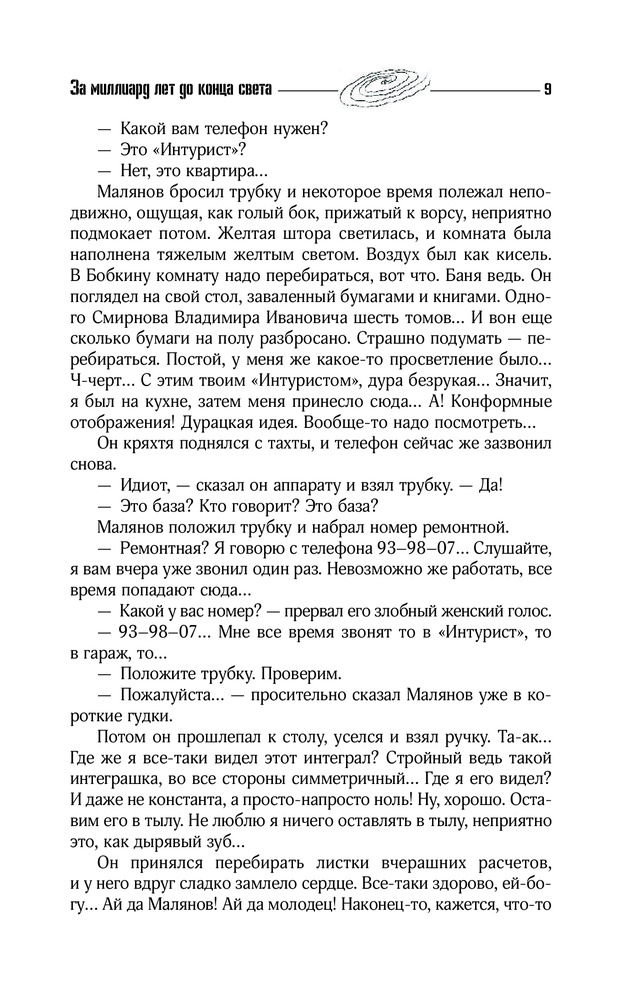 За миллиард лет до конца света 9

— Какой вам телефон нужен?
— Это «Интурист»?
— Нет, это квартира...
Малянов бросил трубку и некоторое время полежал неподвижно, ощущая, как голый бок, прижатый к ворсу, неприятно подмокает потом. Желтая штора светилась, и комната была наполнена тяжелым желтым светом. Воздух был как кисель. В Бобкину комнату надо перебираться, вот что. Баня ведь. Он поглядел на свой стол, заваленный бумагами и книгами. Одного Смирнова Владимира Ивановича шесть томов... И вон еще сколько бумаги на полу разбросано. Страшно подумать — перебираться. Постой, у меня же какое-то просветление было... Ч-черт... С этим твоим «Интуристом», дура безрукая... Значит, я был на кухне, затем меня принесло сюда... А! Конформные отображения! Дурацкая идея. Вообще-то надо посмотреть...
Он кряхтя поднялся с тахты, и телефон сейчас же зазвонил снова.
— Идиот, — сказал он аппарату и взял трубку. — Да!
— Это база? Кто говорит? Это база?
Малянов положил трубку и набрал номер ремонтной.
— Ремонтная? Я говорю с телефона 93–98–07... Слушайте, я вам вчера уже звонил один раз. Невозможно же работать, все время попадают сюда...
— Какой у вас номер? — прервал его злобный женский голос.
— 93–98–07... Мне все время звонят то в «Интурист», то в гараж, то...
— Положите трубку. Проверим.
— Пожалуйста... — просительно сказал Малянов уже в короткие гудки.
Потом он прошлепал к столу, уселся и взял ручку. Та-ак... Где же я все-таки видел этот интеграл? Стройный ведь такой интеграшка, во все стороны симметричный... Где я его видел? И даже не константа, а просто-напросто ноль! Ну, хорошо. Оставим его в тылу. Не люблю я ничего оставлять в тылу, неприятно это, как дырявый зуб...
Он принялся перебирать листки вчерашних расчетов, и у него вдруг сладко замлело сердце. Все-таки здорово, ей-богу... Ай да Малянов! Ай да молодец! Наконец-то, кажется, что-то